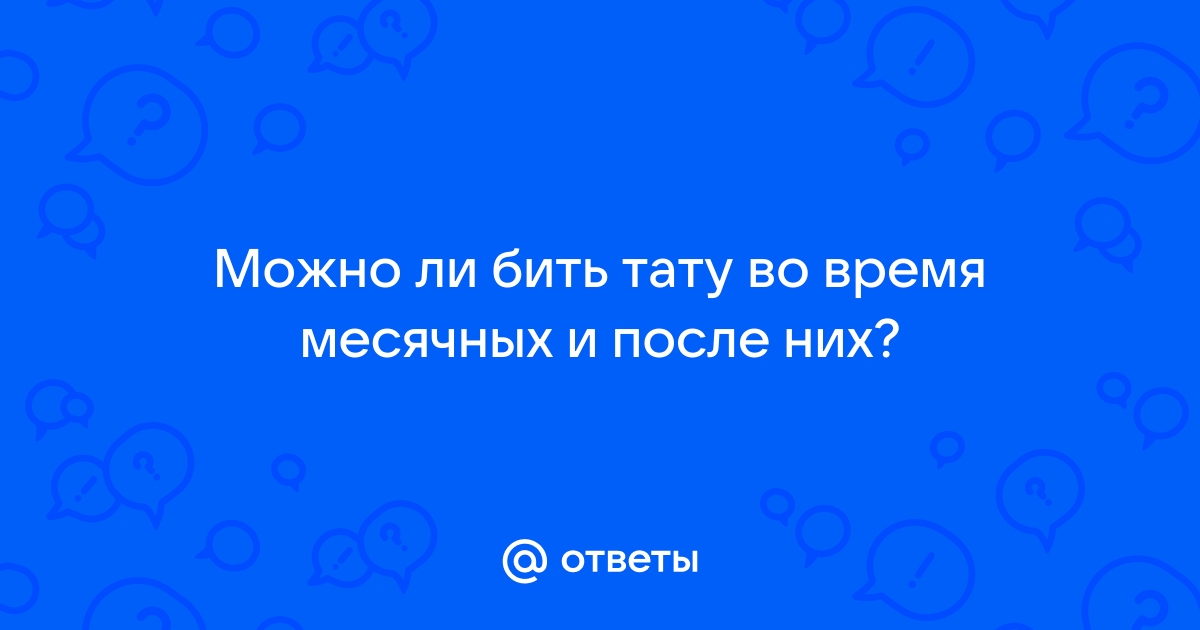 Можно ли бить тату во время месячных и после них?

@ ответы